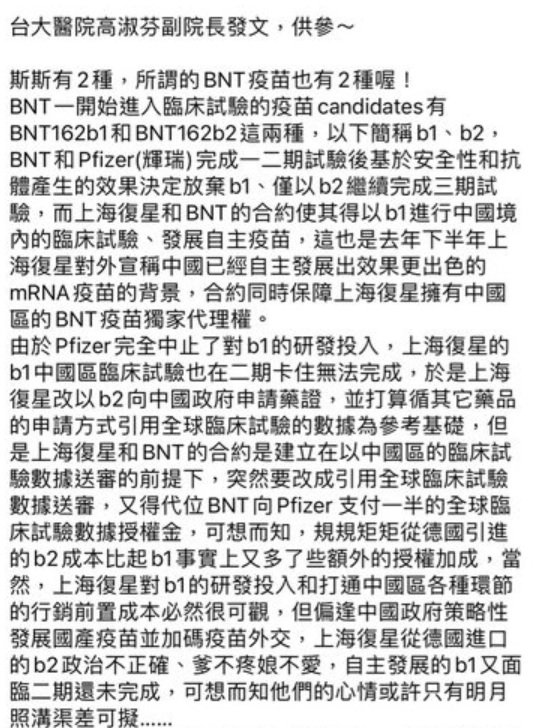 台大醫院高淑芬副院長發文，供參～

斯斯有2種，所謂的BNT疫苗也有2種喔！
BNT一開始進入臨床試驗的疫苗candidates有BNT162b1和BNT162b2這兩種，以下簡稱b1、b2，BNT和Pfizer(輝瑞)完成一二期試驗後基於安全性和抗體產生的效果決定放棄b1、僅以b2繼續完成三期試驗，而上海復星和BNT的合約使其得以b1進行中國境內的臨床試驗、發展自主疫苗，這也是去年下半年上海復星對外宣稱中國已經自主發展出效果更出色的mRNA疫苗的背景，合約同時保障上海復星擁有中國區的BNT疫苗獨家代理權。
由於Pfizer完全中止了對b1的研發投入，上海復星的b1中國區臨床試驗也在二期卡住無法完成，於是上海復星改以b2向中國政府申請藥證，並打算循其它藥品的申請方式引用全球臨床試驗的數據為參考基礎，但是上海復星和BNT的合約是建立在以中國區的臨床試驗數據送審的前提下，突然要改成引用全球臨床試驗數據送審，又得代位BNT向Pfizer支付一半的全球臨床試驗數據授權金，可想而知，規規矩矩從德國引進的b2成本比起b1事實上又多了些額外的授權加成，當然，上海復星對b1的研發投入和打通中國區各種環節的行銷前置成本必然很可觀，但偏逢中國政府策略性發展國產疫苗並加碼疫苗外交，上海復星從德國進口的b2政治不正確、爹不疼娘不愛，自主發展的b1又面臨二期還未完成，可想而知他們的心情或許只有明月照溝渠差可擬......